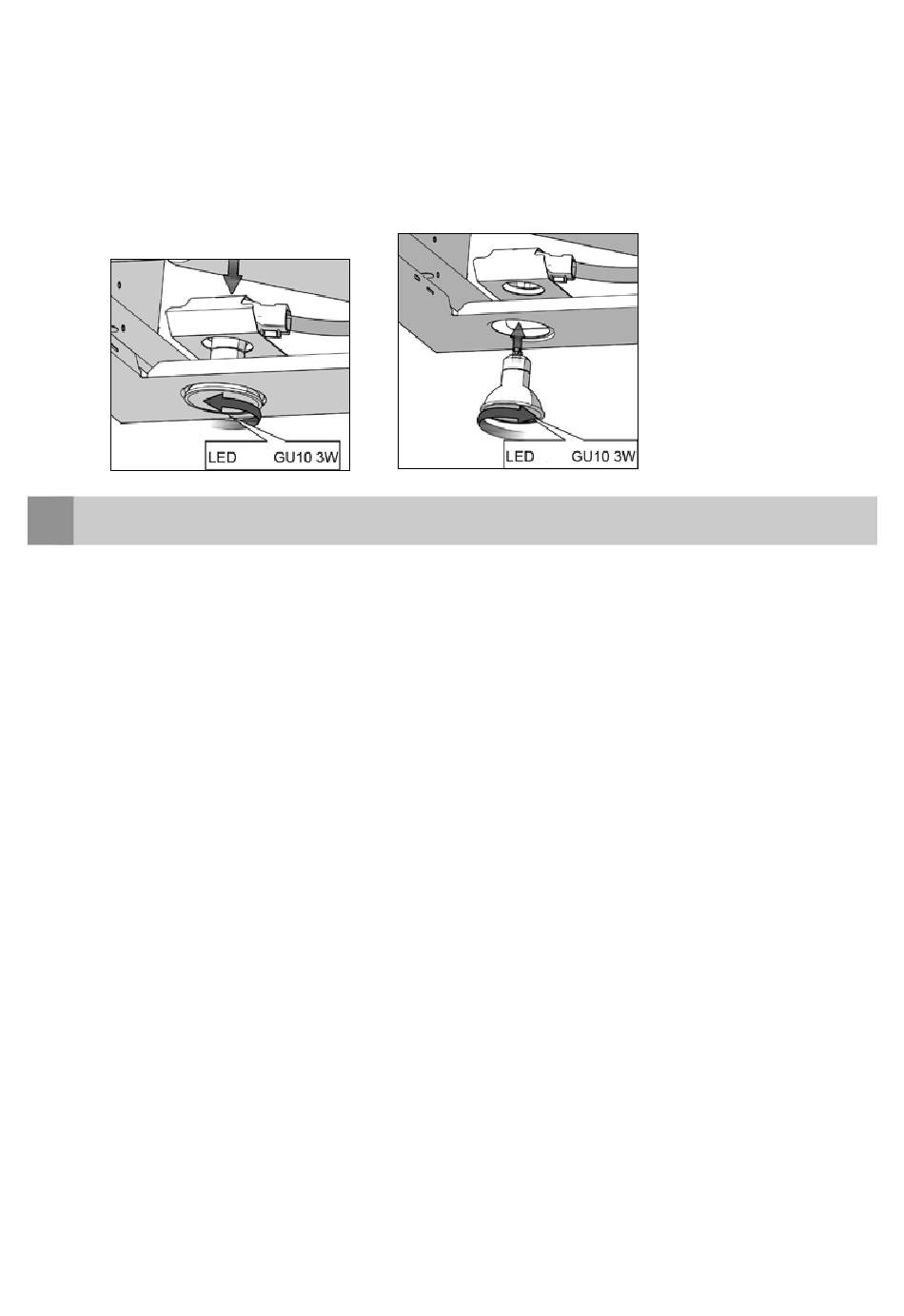 LED GU10 3W

LED GU10 3W